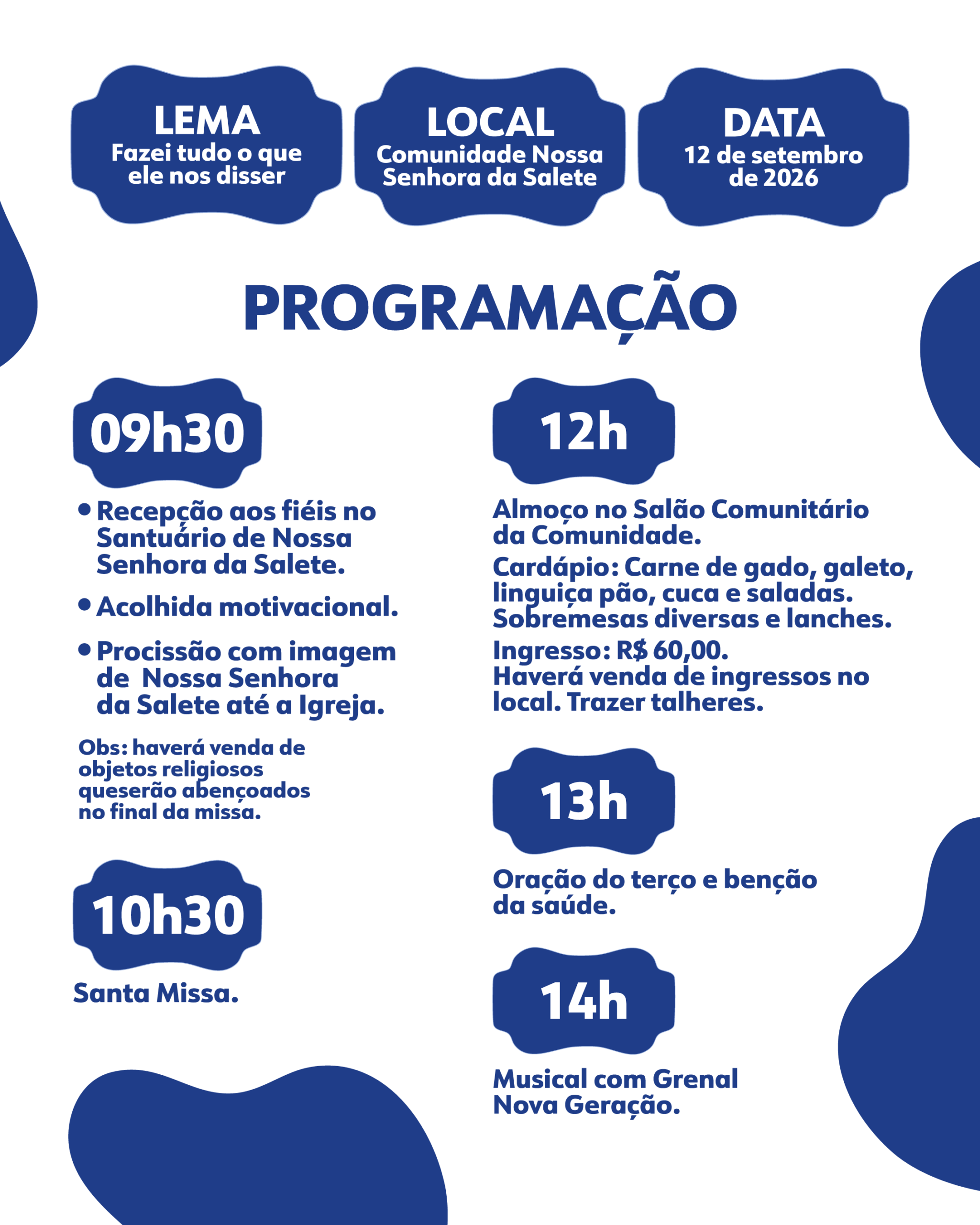 LEMA
Fazei tudo o que ele nos disser

LOCAL
Comunidade Nossa Senhora da Salete

DATA
12 de setembro de 2026

PROGRAMAÇÃO

09h30

• Recepção aos fiéis no Santuário de Nossa Senhora da Salete.

• Acolhida motivacional.

• Procissão com imagem de Nossa Senhora da Salete até a Igreja.

Obs: haverá venda de objetos religiosos queserão abençoados no final da missa.

10h30

Santa Missa.

12h

Almoço no Salão Comunitário da Comunidade.

Cardápio: Carne de gado, galeto, linguiça pão, cuca e saladas. Sobremesas diversas e lanches.

Ingresso: R$ 60,00.
Haverá venda de ingressos no local. Trazer talheres.

13h

Oração do terço e benção da saúde.

14h

Musical com Grenal Nova Geração.